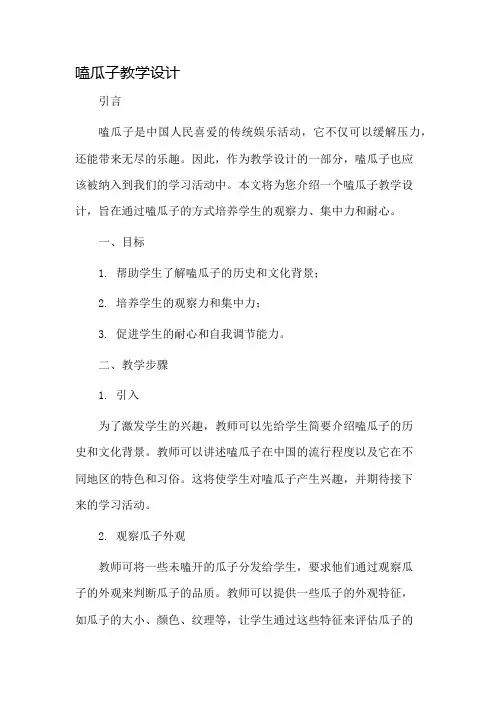 嗑瓜子教学设计

引言

嗑瓜子是中国人民喜爱的传统娱乐活动，它不仅可以缓解压力，还能带来无尽的乐趣。因此，作为教学设计的一部分，嗑瓜子也应该被纳入到我们的学习活动中。本文将为您介绍一个嗑瓜子教学设计，旨在通过嗑瓜子的方式培养学生的观察力、集中力和耐心。

一、目标

1. 帮助学生了解嗑瓜子的历史和文化背景；

2. 培养学生的观察力和集中力；

3. 促进学生的耐心和自我调节能力。

二、教学步骤

1. 引入

为了激发学生的兴趣，教师可以先给学生简要介绍嗑瓜子的历史和文化背景。教师可以讲述嗑瓜子在中国的流行程度以及它在不同地区的特色和习俗。这将使学生对嗑瓜子产生兴趣，并期待接下来的学习活动。

2. 观察瓜子外观

教师可将一些未嗑开的瓜子分发给学生，要求他们通过观察瓜子的外观来判断瓜子的品质。教师可以提供一些瓜子的外观特征，如瓜子的大小、颜色、纹理等，让学生通过这些特征来评估瓜子的